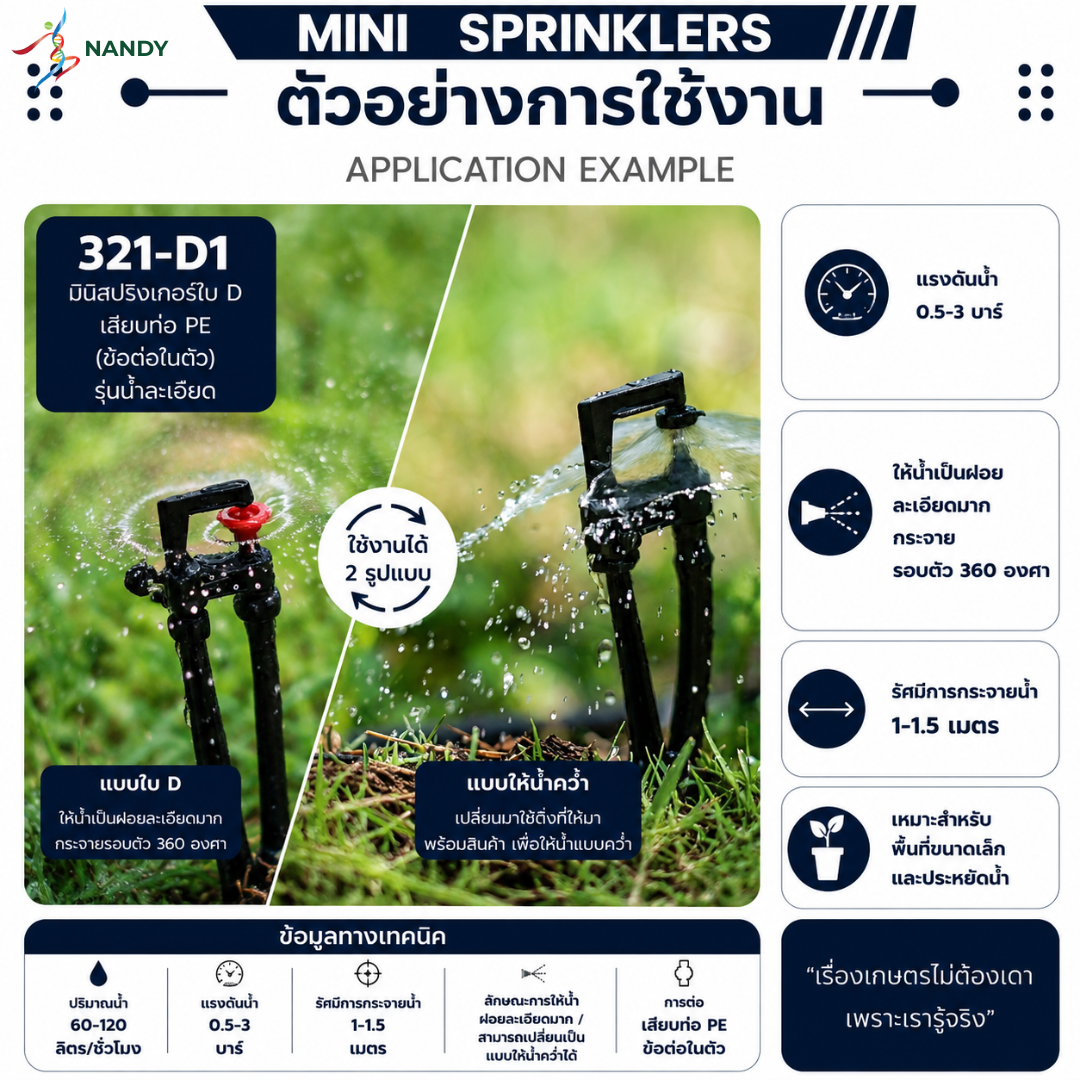 NANDY

MINI SPRINKLERS

ตัวอย่างการใช้งาน

APPLICATION EXAMPLE

321-D1
มินิสปริงเกอร์ใบ D
เสียบท่อ PE
(ข้อต่อในตัว)
รุ่นน้ำละเอียด

ใช้งานได้
2 รูปแบบ

แบบใบ D
ให้น้ำเป็นฝอยละเอียดมาก
กระจายรอบตัว 360 องศา

แบบให้น้ำคว่ำ
เปลี่ยนมาใช้ติ่งที่ให้มา
พร้อมสินค้า เพื่อให้น้ำแบบคว่ำ

แรงดันน้ำ
0.5-3 บาร์

ให้น้ำเป็นฝอย
ละเอียดมาก
กระจาย
รอบตัว 360 องศา

รัศมีการกระจายน้ำ
1-1.5 เมตร

เหมาะสำหรับ
พื้นที่ขนาดเล็ก
และประหยัดน้ำ

ข้อมูลทางเทคนิค

ปริมาณน้ำ
60-120
ลิตร/ชั่วโมง

แรงดันน้ำ
0.5-3
บาร์

รัศมีการกระจายน้ำ
1-1.5
เมตร

ลักษณะการให้น้ำ
ฝอยละเอียดมาก /
สามารถเปลี่ยนเป็น
แบบให้น้ำคว่ำได้

การต่อ
เสียบท่อ PE
ข้อต่อในตัว

"เรื่องเกษตรไม่ต้องเดา
เพราะเรารู้จริง"